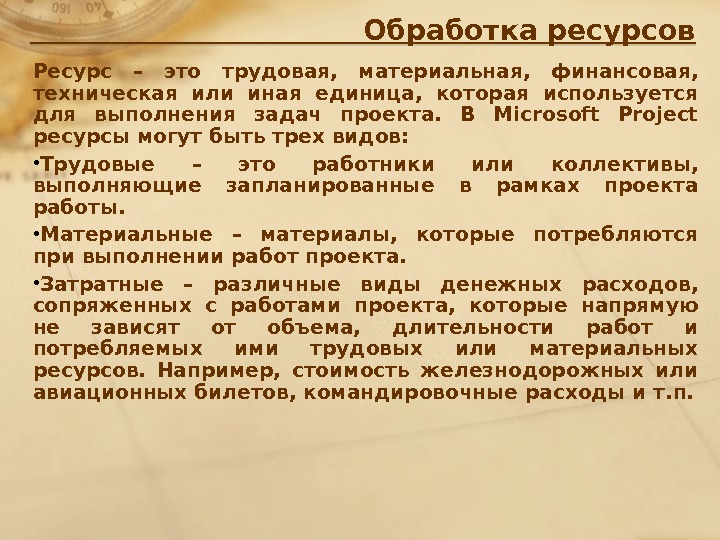 Обработка ресурсов

Ресурс – это трудовая, материальная, финансовая, техническая или иная единица, которая используется для выполнения задач проекта. В Microsoft Project ресурсы могут быть трех видов:

• Трудовые – это работники или коллективы, выполняющие запланированные в рамках проекта работы.

• Материальные – материалы, которые потребляются при выполнении работ проекта.

• Затратные – различные виды денежных расходов, сопряженных с работами проекта, которые напрямую не зависят от объема, длительности работ и потребляемых ими трудовых или материальных ресурсов. Например, стоимость железнодорожных или авиационных билетов, командировочные расходы и т.п.